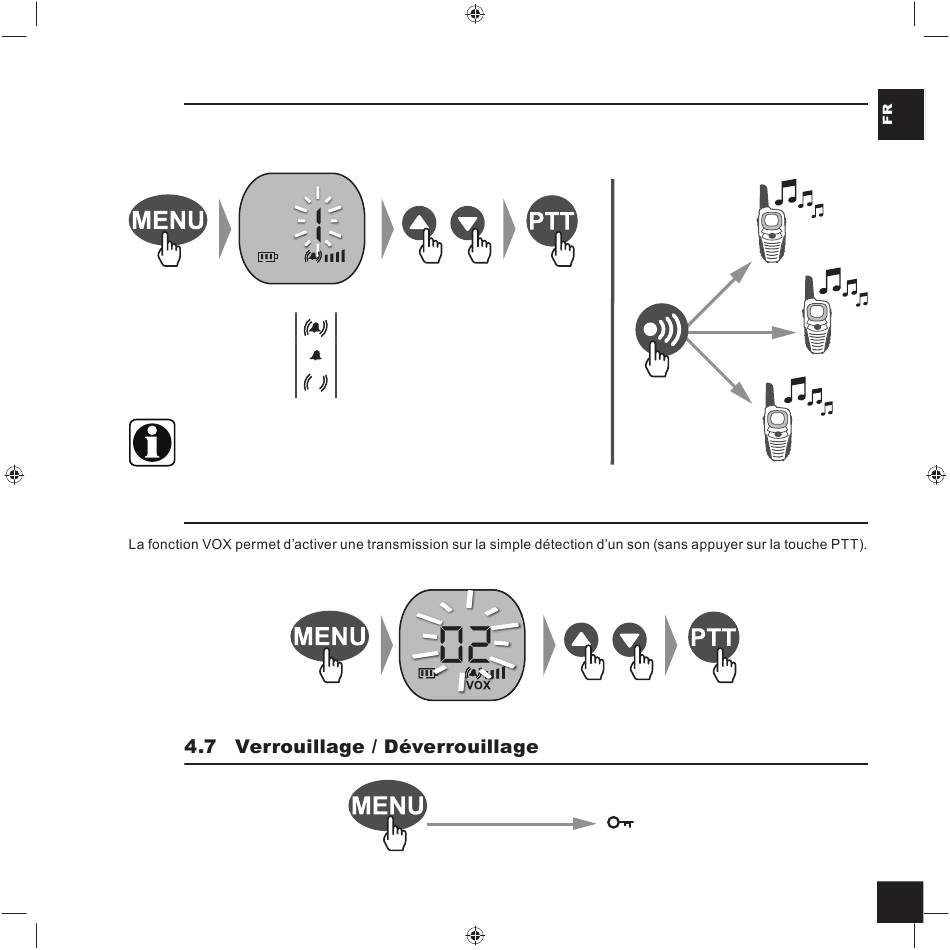 FR

MENU

1

PTT

La fonction VOX permet d'activer une transmission sur la simple détection d'un son (sans appuyer sur la touche PTT).

MENU

02

VOX

PTT

4.7 Verrouillage / Déverrouillage

MENU